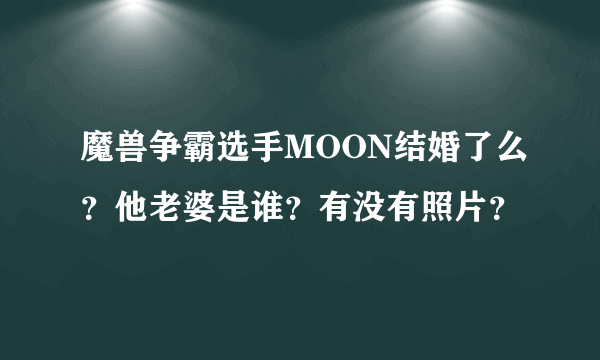 魔兽争霸选手MOON结婚了么？他老婆是谁？有没有照片？